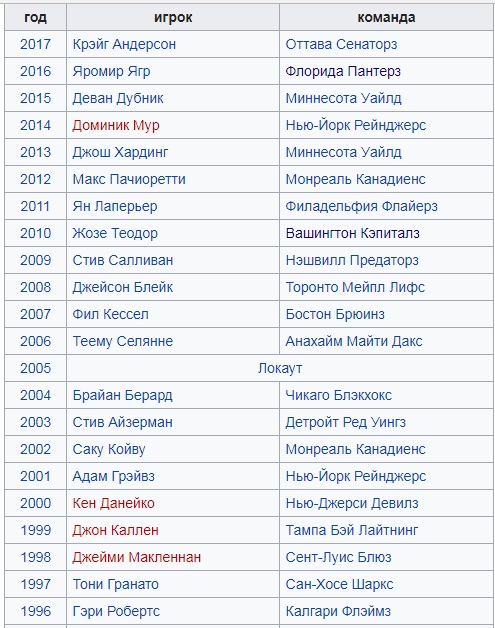 | год | игрок | команда |
|---|---|---|
| 2017 | Крэйг Андерсон | Оттава Сенаторз |
| 2016 | Яромир Ягр | Флорида Пантерз |
| 2015 | Деван Дубник | Миннесота Уайлд |
| 2014 | Доминик Мур | Нью-Йорк Рейнджерс |
| 2013 | Джош Хардинг | Миннесота Уайлд |
| 2012 | Макс Пачиоретти | Монреаль Канадиенс |
| 2011 | Ян Лаперьер | Филадельфия Флайерз |
| 2010 | Жозе Теодор | Вашингтон Кэпиталз |
| 2009 | Стив Салливан | Нэшвилл Предаторз |
| 2008 | Джейсон Блейк | Торонто Мейпл Лифс |
| 2007 | Фил Кессел | Бостон Брюинз |
| 2006 | Теему Селянне | Анахайм Майти Дакс |
| 2005 | Локаут | |
| 2004 | Брайан Берард | Чикаго Блэкхокс |
| 2003 | Стив Айзерман | Детройт Ред Уингз |
| 2002 | Саку Койву | Монреаль Канадиенс |
| 2001 | Адам Грэйвз | Нью-Йорк Рейнджерс |
| 2000 | Кен Данейко | Нью-Джерси Девилз |
| 1999 | Джон Каллен | Тампа Бэй Лайтнинг |
| 1998 | Джейми Макленнан | Сент-Луис Блюз |
| 1997 | Тони Гранато | Сан-Хосе Шаркс |
| 1996 | Гэри Робертс | Калгари Флэймз |